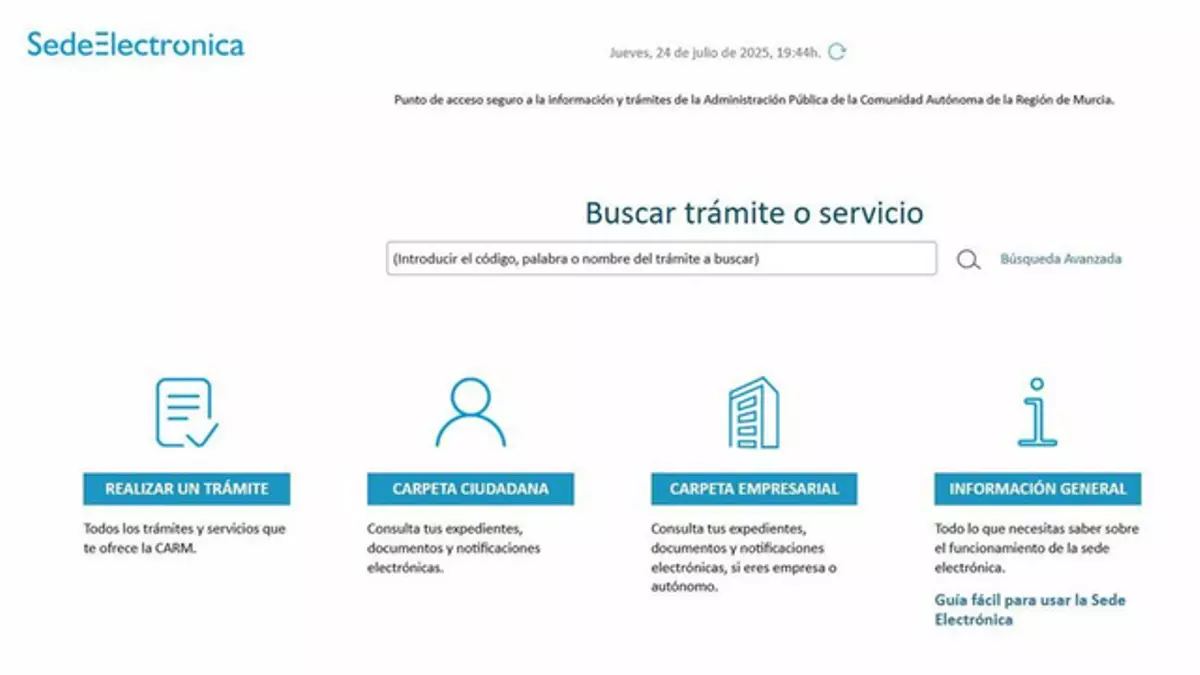 SedeElectronica

Jueves, 24 de julio de 2025, 19:44h.

Punto de acceso seguro a la información y trámites de la Administración Pública de la Comunidad Autónoma de la Región de Murcia.

Buscar trámite o servicio

(Introducir el código, palabra o nombre del trámite a buscar)

Búsqueda Avanzada

REALIZAR UN TRÁMITE

Todos los trámites y servicios que te ofrece la CARM.

CARPETA CIUDADANA

Consulta tus expedientes, documentos y notificaciones electrónicas.

CARPETA EMPRESARIAL

Consulta tus expedientes, documentos y notificaciones electrónicas, si eres empresa o autónomo.

INFORMACIÓN GENERAL

Todo lo que necesitas saber sobre el funcionamiento de la sede electrónica.

Guía fácil para usar la Sede Electrónica